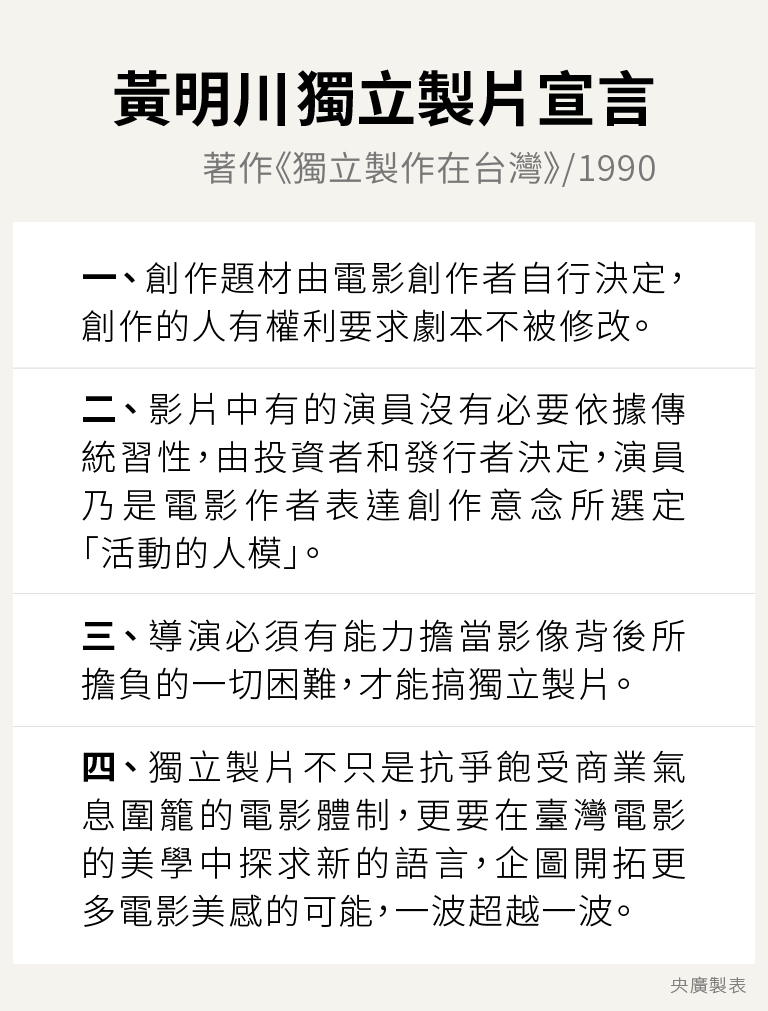 黃明川獨立製片宣言

著作《獨立製作在台灣》/1990

一、創作題材由電影創作者自行決定，創作的人有權利要求劇本不被修改。

二、影片中有的演員沒有必要依據傳統習性，由投資者和發行者決定，演員乃是電影作者表達創作意念所選定「活動的人模」。

三、導演必須有能力擔當影像背後所擔負的一切困難，才能搞獨立製片。

四、獨立製片不只是抗爭飽受商業氣息圍籠的電影體制，更要在臺灣電影的美學中探求新的語言，企圖開拓更多電影美感的可能，一波超越一波。

央廣製表